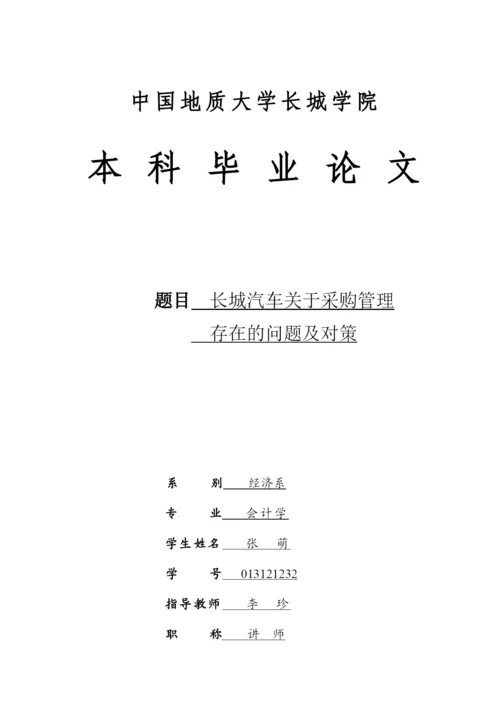 中国地质大学长城学院

本 科 毕 业 论 文

题目 长城汽车关于采购管理存在的问题及对策

系　　别 经济系

专　　业 会计学

学生姓名 张　萌

学　　号 013121232

指导教师 李　珍

职　　称 讲　师